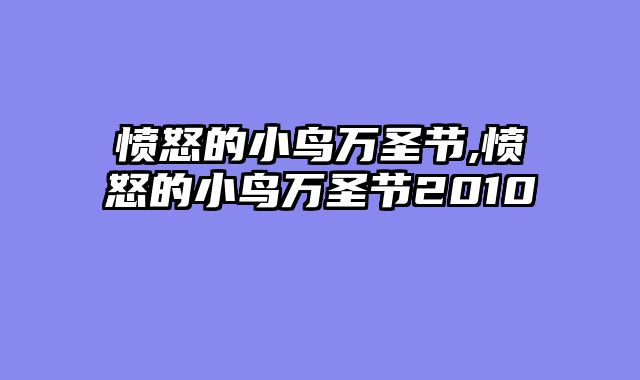 愤怒的小鸟万圣节,愤怒的小鸟万圣节2010